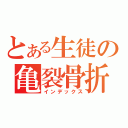 とある生徒の
亀裂骨折
インデックス